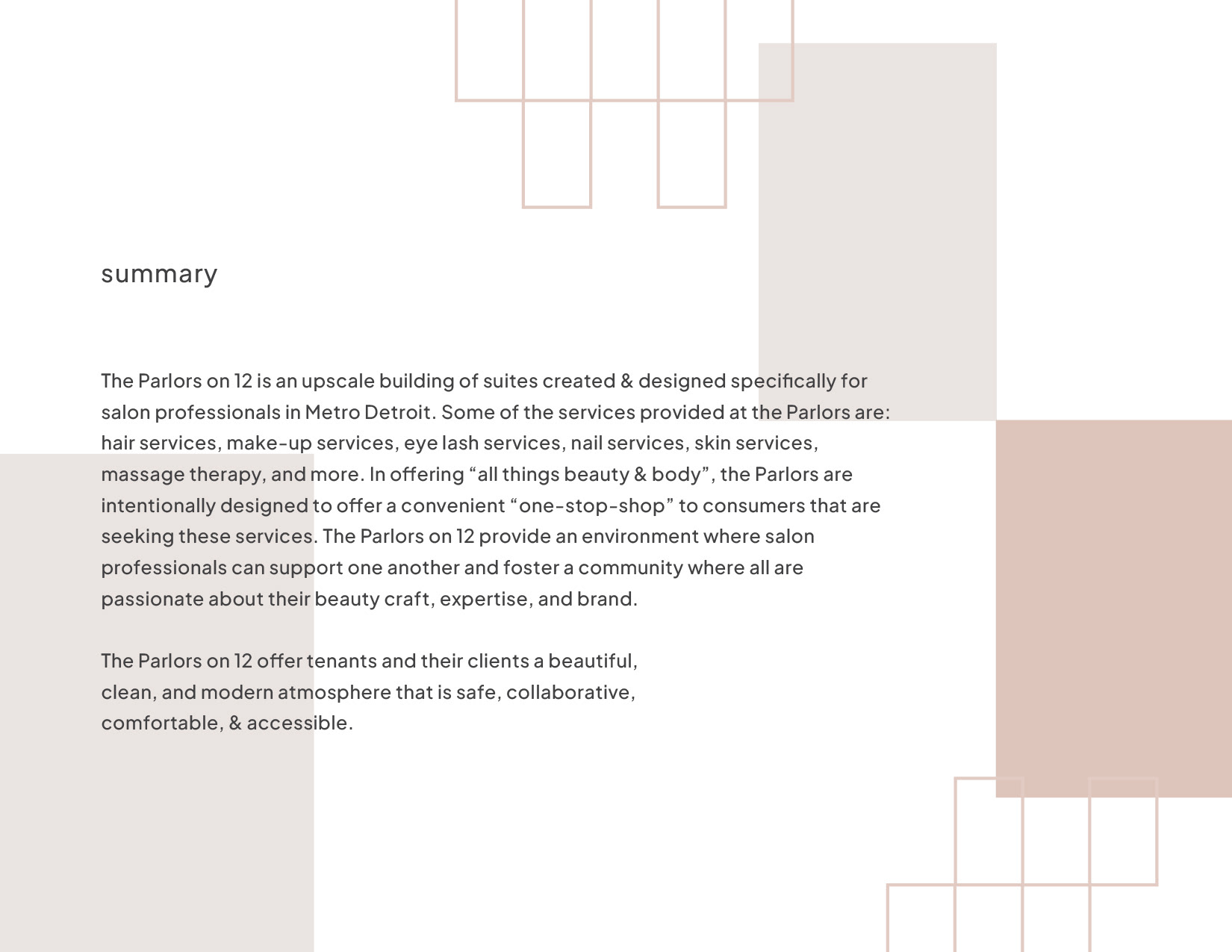 summary

The Parlors on 12 is an upscale building of suites created & designed specifically for salon professionals in Metro Detroit. Some of the services provided at the Parlors are: hair services, make-up services, eye lash services, nail services, skin services, massage therapy, and more. In offering “all things beauty & body”, the Parlors are intentionally designed to offer a convenient “one-stop-shop” to consumers that are seeking these services. The Parlors on 12 provide an environment where salon professionals can support one another and foster a community where all are passionate about their beauty craft, expertise, and brand.

The Parlors on 12 offer tenants and their clients a beautiful, clean, and modern atmosphere that is safe, collaborative, comfortable, & accessible.